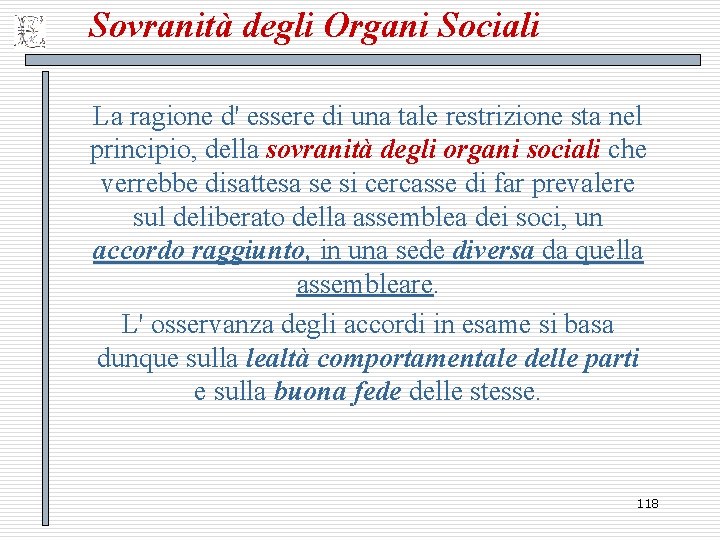 Sovranità degli Organi Sociali

La ragione d' essere di una tale restrizione sta nel principio, della sovranità degli organi sociali che verrebbe disattesa se si cercasse di far prevalere sul deliberato della assemblea dei soci, un accordo raggiunto, in una sede diversa da quella assembleare.

L' osservanza degli accordi in esame si basa dunque sulla lealtà comportamentale delle parti e sulla buona fede delle stesse.

118